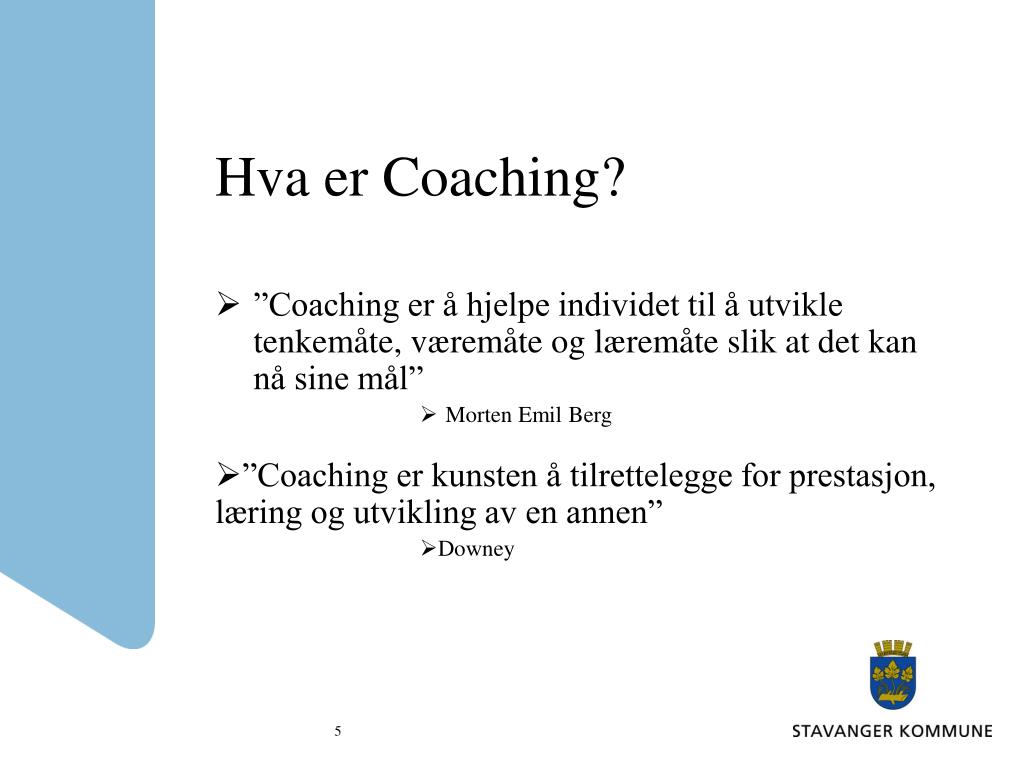 Hva er Coaching?

➢ ”Coaching er å hjelpe individet til å utvikle tenkemåte, væremåte og læremåte slik at det kan nå sine mål”

➢ Morten Emil Berg

➢”Coaching er kunsten å tilrettelegge for prestasjon, læring og utvikling av en annen”

➢Downey

5

STAVANGER KOMMUNE